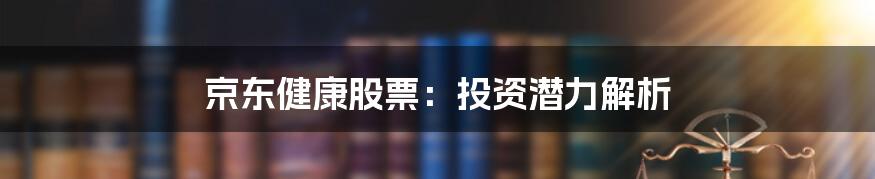 京东健康股票：投资潜力解析